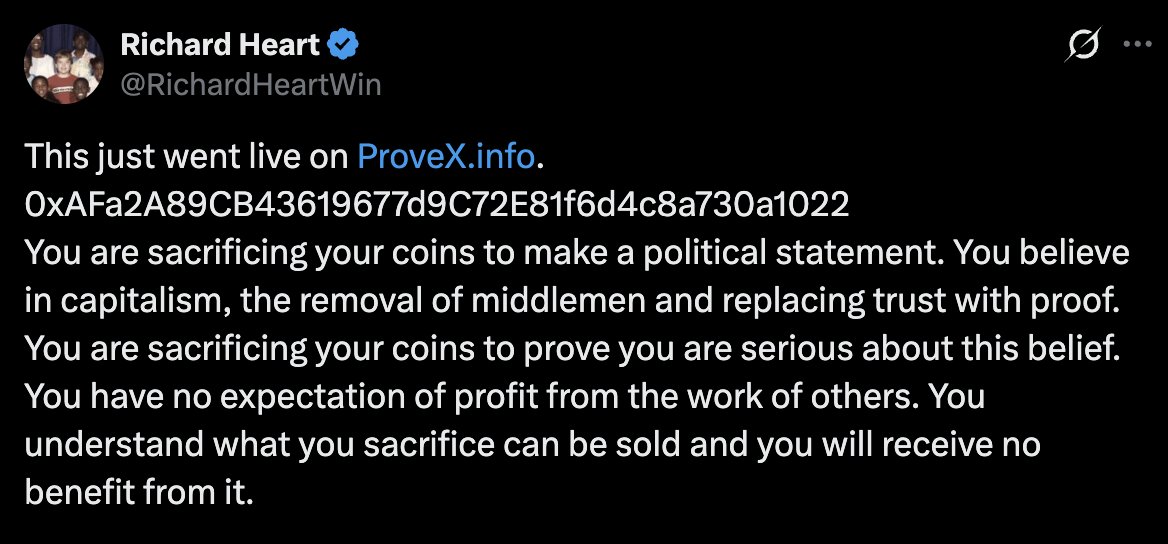 Richard Heart
@RichardHeartWin

This just went live on ProveX.info.
0xAFa2A89CB43619677d9C72E81f6d4c8a730a1022
You are sacrificing your coins to make a political statement. You believe in capitalism, the removal of middlemen and replacing trust with proof. You are sacrificing your coins to prove you are serious about this belief. You have no expectation of profit from the work of others. You understand what you sacrifice can be sold and you will receive no benefit from it.